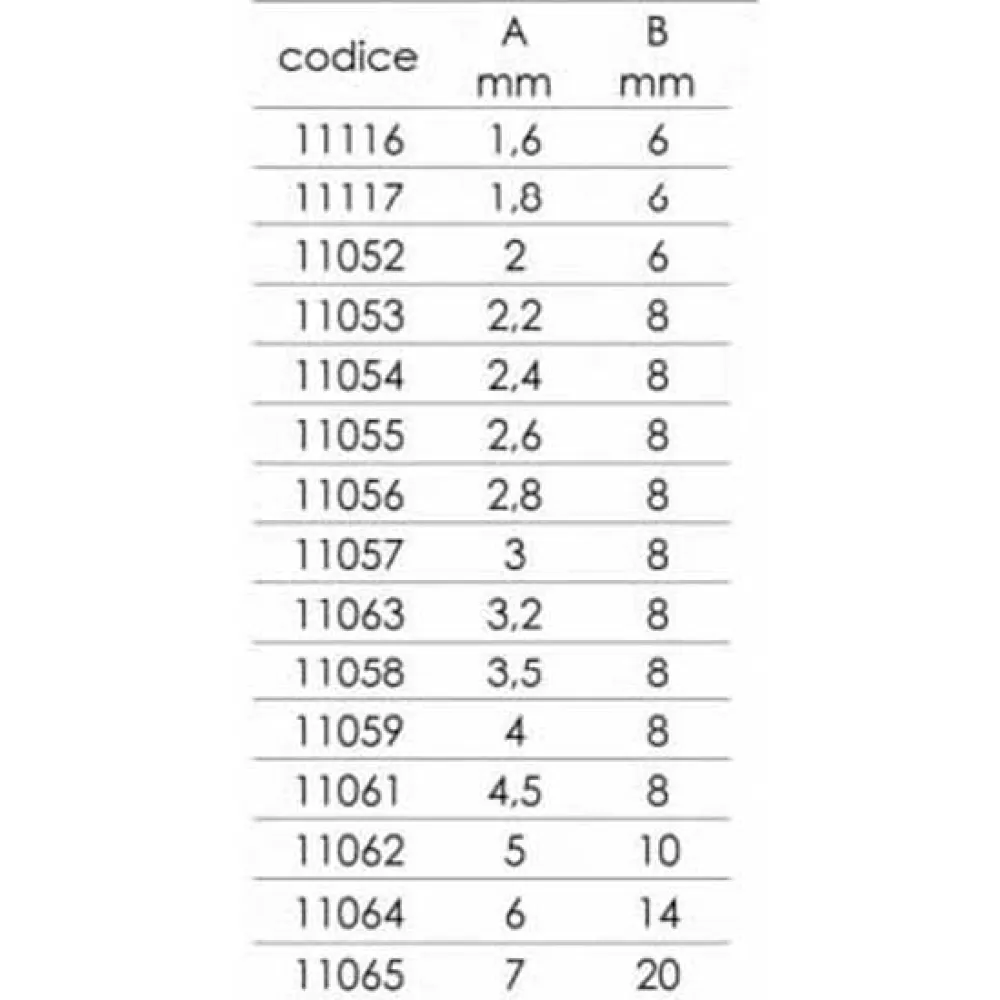 | codice | A mm | B mm |
|---|---|---|
| 11116 | 1,6 | 6 |
| 11117 | 1,8 | 6 |
| 11052 | 2 | 6 |
| 11053 | 2,2 | 8 |
| 11054 | 2,4 | 8 |
| 11055 | 2,6 | 8 |
| 11056 | 2,8 | 8 |
| 11057 | 3 | 8 |
| 11063 | 3,2 | 8 |
| 11058 | 3,5 | 8 |
| 11059 | 4 | 8 |
| 11061 | 4,5 | 8 |
| 11062 | 5 | 10 |
| 11064 | 6 | 14 |
| 11065 | 7 | 20 |